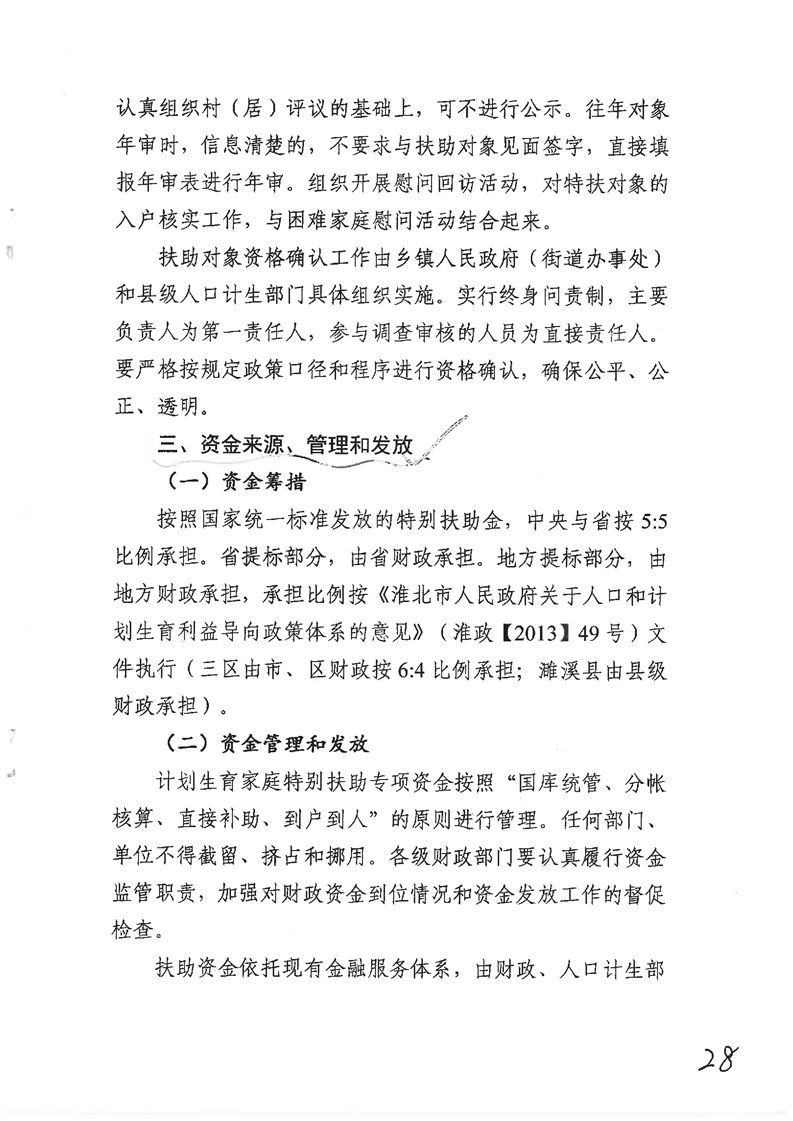 认真组织村（居）评议的基础上，可不进行公示。往年对象年审时，信息清楚的，不要求与扶助对象见面签字，直接填报年审表进行年审。组织开展慰问回访活动，对特扶对象的入户核实工作，与困难家庭慰问活动结合起来。

扶助对象资格确认工作由乡镇人民政府（街道办事处）和县级人口计生部门具体组织实施。实行终身问责制，主要负责人为第一责任人，参与调查审核的人员为直接责任人。要严格按规定政策口径和程序进行资格确认，确保公平、公正、透明。

三、资金来源、管理和发放

（一）资金筹措

按照国家统一标准发放的特别扶助金，中央与省按 5:5 比例承担。省提标部分，由省财政承担。地方提标部分，由地方财政承担，承担比例按《淮北市人民政府关于人口和计划生育利益导向政策体系的意见》（淮政【2013】49 号）文件执行（三区由市、区财政按 6:4 比例承担；濉溪县由县级财政承担）。

（二）资金管理和发放

计划生育家庭特别扶助专项资金按照“国库统管、分帐核算、直接补助、到户到人”的原则进行管理。任何部门、单位不得截留、挤占和挪用。各级财政部门要认真履行资金监管职责，加强对财政资金到位情况和资金发放工作的督促检查。

扶助资金依托现有金融服务体系，由财政、人口计生部

28